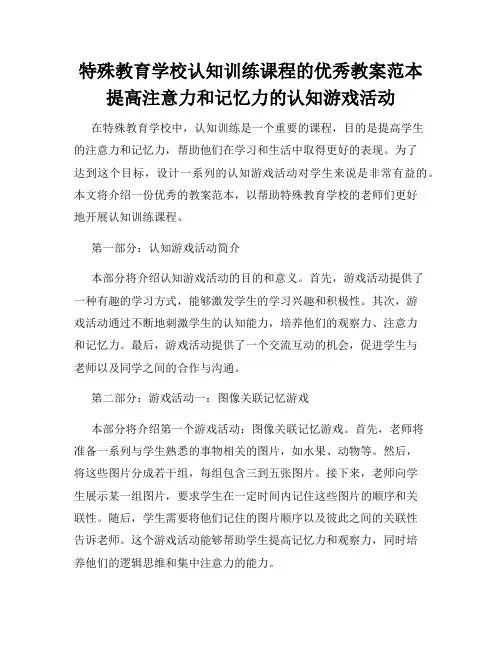 特殊教育学校认知训练课程的优秀教案范本
提高注意力和记忆力的认知游戏活动

在特殊教育学校中，认知训练是一个重要的课程，目的是提高学生的注意力和记忆力，帮助他们在学习和生活中取得更好的表现。为了达到这个目标，设计一系列的认知游戏活动对学生来说是非常有益的。本文将介绍一份优秀的教案范本，以帮助特殊教育学校的老师们更好地开展认知训练课程。

第一部分：认知游戏活动简介

本部分将介绍认知游戏活动的目的和意义。首先，游戏活动提供了一种有趣的学习方式，能够激发学生的学习兴趣和积极性。其次，游戏活动通过不断地刺激学生的认知能力，培养他们的观察力、注意力和记忆力。最后，游戏活动提供了一个交流互动的机会，促进学生与老师以及同学之间的合作与沟通。

第二部分：游戏活动一：图像关联记忆游戏

本部分将介绍第一个游戏活动：图像关联记忆游戏。首先，老师将准备一系列与学生熟悉的事物相关的图片，如水果、动物等。然后，将这些图片分成若干组，每组包含三到五张图片。接下来，老师向学生展示某一组图片，要求学生在一定时间内记住这些图片的顺序和关联性。随后，学生需要将他们记住的图片顺序以及彼此之间的关联性告诉老师。这个游戏活动能够帮助学生提高记忆力和观察力，同时培养他们的逻辑思维和集中注意力的能力。